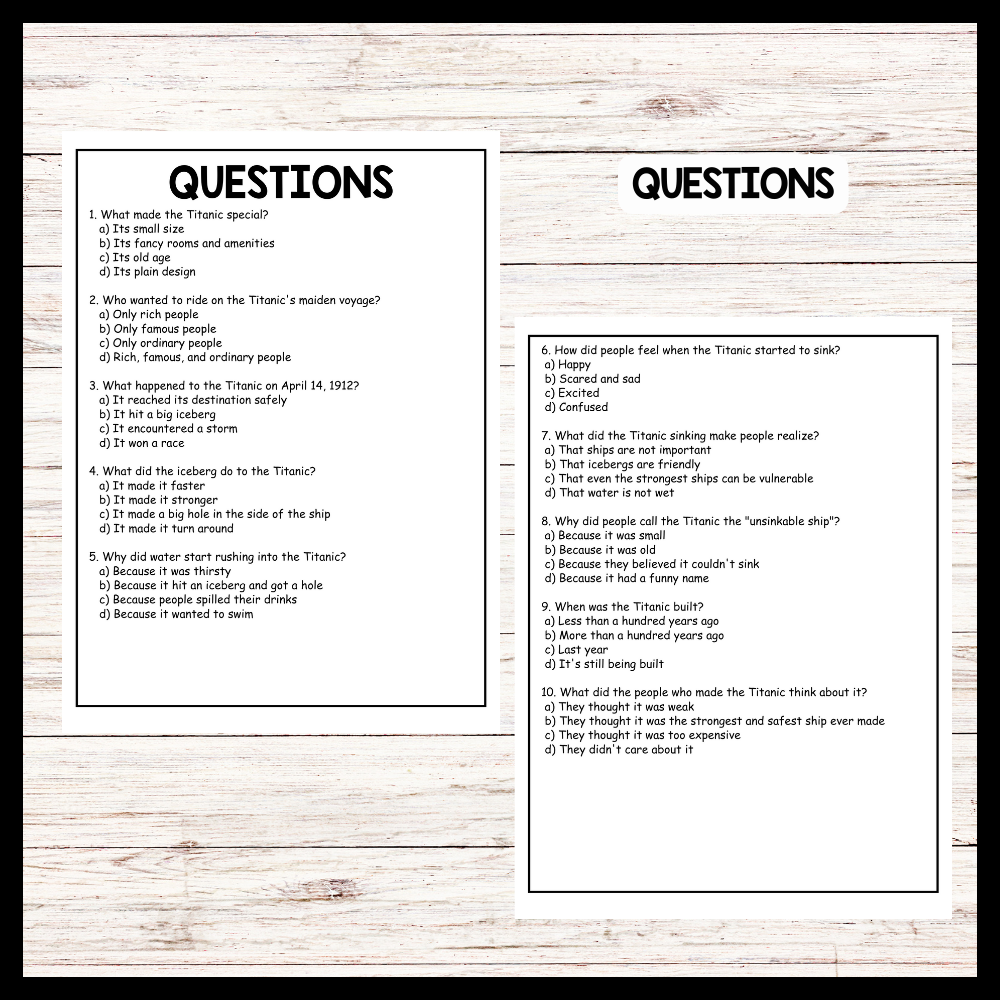 QUESTIONS

1. What made the Titanic special?
a) Its small size
b) Its fancy rooms and amenities
c) Its old age
d) Its plain design

2. Who wanted to ride on the Titanic's maiden voyage?
a) Only rich people
b) Only famous people
c) Only ordinary people
d) Rich, famous, and ordinary people

3. What happened to the Titanic on April 14, 1912?
a) It reached its destination safely
b) It hit a big iceberg
c) It encountered a storm
d) It won a race

4. What did the iceberg do to the Titanic?
a) It made it faster
b) It made it stronger
c) It made a big hole in the side of the ship
d) It made it turn around

5. Why did water start rushing into the Titanic?
a) Because it was thirsty
b) Because it hit an iceberg and got a hole
c) Because people spilled their drinks
d) Because it wanted to swim

QUESTIONS

6. How did people feel when the Titanic started to sink?
a) Happy
b) Scared and sad
c) Excited
d) Confused

7. What did the Titanic sinking make people realize?
a) That ships are not important
b) That icebergs are friendly
c) That even the strongest ships can be vulnerable
d) That water is not wet

8. Why did people call the Titanic the "unsinkable ship"?
a) Because it was small
b) Because it was old
c) Because they believed it couldn't sink
d) Because it had a funny name

9. When was the Titanic built?
a) Less than a hundred years ago
b) More than a hundred years ago
c) Last year
d) It's still being built

10. What did the people who made the Titanic think about it?
a) They thought it was weak
b) They thought it was the strongest and safest ship ever made
c) They thought it was too expensive
d) They didn't care about it